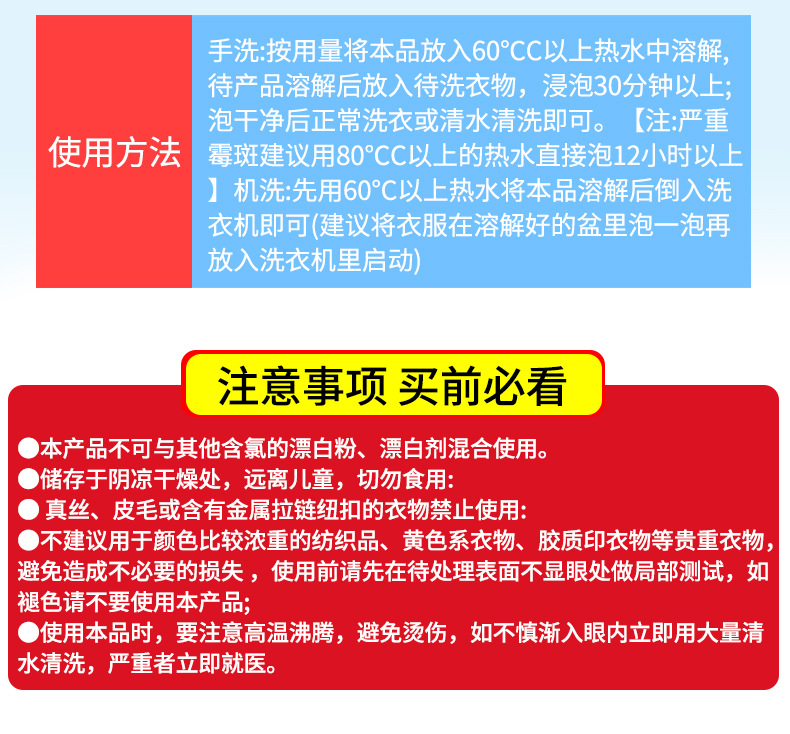 使用方法

手洗:按用量将本品放入60°CC以上热水中溶解,待产品溶解后放入待洗衣物，浸泡30分钟以上;泡干净后正常洗衣或清水清洗即可。【注:严重霉斑建议用80°CC以上的热水直接泡12小时以上】机洗:先用60°C以上热水将本品溶解后倒入洗衣机即可(建议将衣服在溶解好的盆里泡一泡再放入洗衣机里启动)

注意事项 买前必看

• 本产品不可与其他含氯的漂白粉、漂白剂混合使用。
• 储存于阴凉干燥处，远离儿童，切勿食用:
• 真丝、皮毛或含有金属拉链纽扣的衣物禁止使用:
• 不建议用于颜色比较浓重的纺织品、黄色系衣物、胶质印衣物等贵重衣物,避免造成不必要的损失，使用前请先在待处理表面不显眼处做局部测试，如褪色请不要使用本产品;
• 使用本品时，要注意高温沸腾，避免烫伤，如不慎渐入眼内立即用大量清水清洗，严重者立即就医。